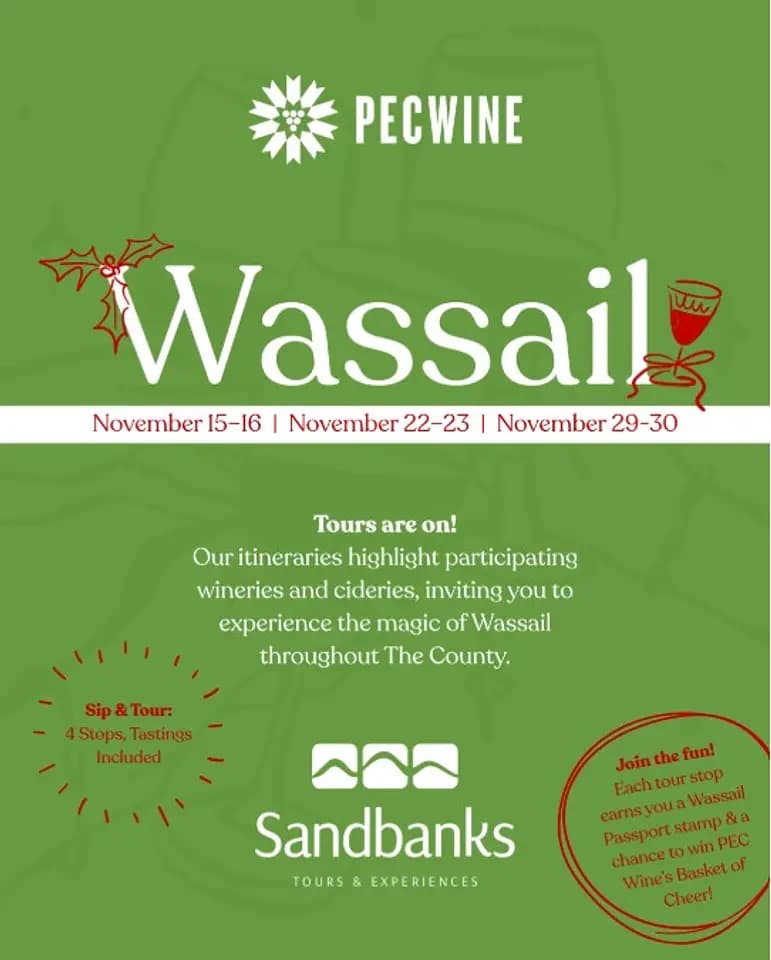 PECWINE

Wassail

November 15-16 | November 22-23 | November 29-30

Tours are on!
Our itineraries highlight participating wineries and cideries, inviting you to experience the magic of Wassail throughout The County.

Sip & Tour:
4 Stops, Tastings Included

Sandbanks
TOURS & EXPERIENCES

Join the fun!
Each tour stop earns you a Wassail Passport stamp & a chance to win PEC Wine's Basket of Cheer!